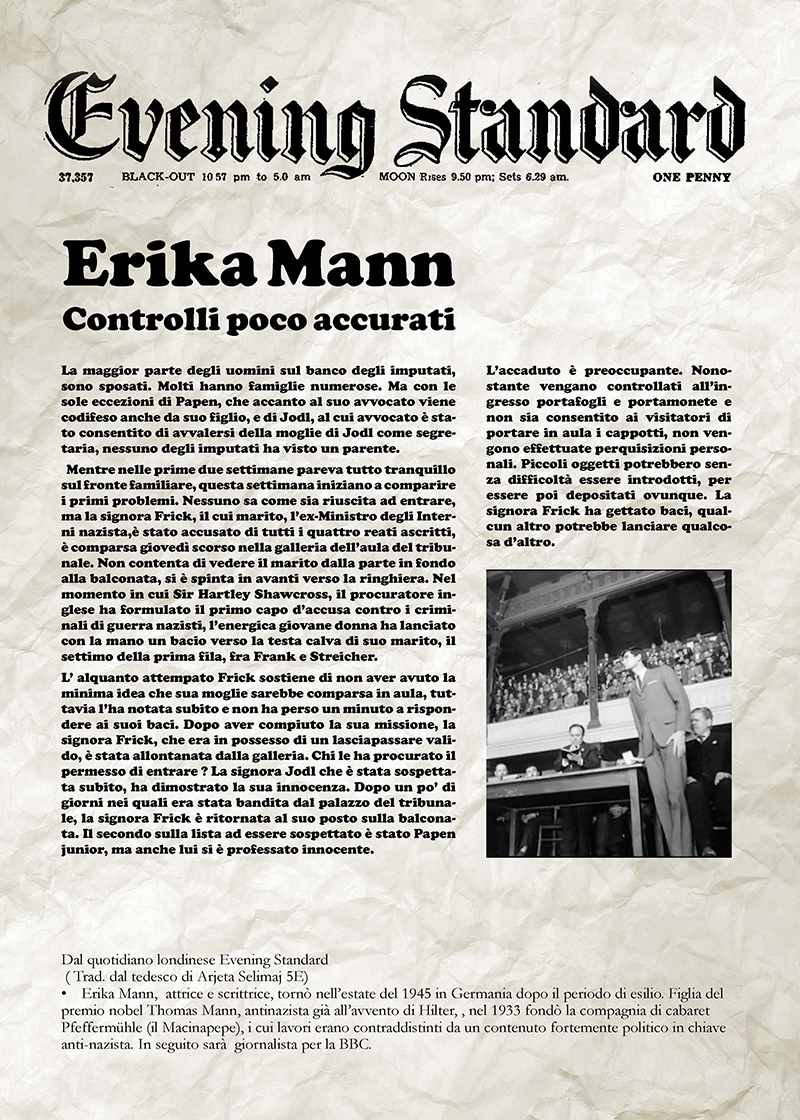 Evening Standard

37,357 BLACK-OUT 10 57 pm to 5.0 am MOON Rises 9.50 pm; Sets 6.29 am. ONE PENNY

Erika Mann

Controlli poco accurati

La maggior parte degli uomini sul banco degli imputati, sono sposati. Molti hanno famiglie numerose. Ma con le sole eccezioni di Papen, che accanto al suo avvocato viene codifeso anche da suo figlio, e di Jodl, al cui avvocato è stato consentito di avvalersi della moglie di Jodl come segretaria, nessuno degli imputati ha visto un parente.

Mentre nelle prime due settimane pareva tutto tranquillo sul fronte familiare, questa settimana iniziano a comparire i primi problemi. Nessuno sa come sia riuscita ad entrare, ma la signora Frick, il cui marito, l'ex-Ministro degli Interni nazista,è stato accusato di tutti i quattro reati ascritti, è comparsa giovedì scorso nella galleria dell'aula del tribunale. Non contenta di vedere il marito dalla parte in fondo alla balconata, si è spinta in avanti verso la ringhiera. Nel momento in cui Sir Hartley Shawcross, il procuratore inglese ha formulato il primo capo d'accusa contro i criminali di guerra nazisti, l'energica giovane donna ha lanciato con la mano un bacio verso la testa calva di suo marito, il settimo della prima fila, fra Frank e Streicher.

L' alquanto attempato Frick sostiene di non aver avuto la minima idea che sua moglie sarebbe comparsa in aula, tuttavia l'ha notata subito e non ha perso un minuto a rispondere ai suoi baci. Dopo aver compiuto la sua missione, la signora Frick, che era in possesso di un lasciapassare valido, è stata allontanata dalla galleria. Chi le ha procurato il permesso di entrare ? La signora Jodl che è stata sospettata subito, ha dimostrato la sua innocenza. Dopo un po' di giorni nei quali era stata bandita dal palazzo del tribunale, la signora Frick è ritornata al suo posto sulla balconata. Il secondo sulla lista ad essere sospettato è stato Papen junior, ma anche lui si è professato innocente.

L'accaduto è preoccupante. Nonostante vengano controllati all'ingresso portafogli e portamonete e non sia consentito ai visitatori di portare in aula i cappotti, non vengono effettuate perquisizioni personali. Piccoli oggetti potrebbero senza difficoltà essere introdotti, per essere poi depositati ovunque. La signora Frick ha gettato baci, qualcun altro potrebbe lanciare qualcosa d'altro.

Dal quotidiano londinese Evening Standard
( Trad. dal tedesco di Arjeta Selimaj 5E)
• Erika Mann, attrice e scrittrice, tornò nell'estate del 1945 in Germania dopo il periodo di esilio. Figlia del premio nobel Thomas Mann, antinazista già all'avvento di Hilter, , nel 1933 fondò la compagnia di cabaret Pfeffermühle (il Macinapepe), i cui lavori erano contraddistinti da un contenuto fortemente politico in chiave anti-nazista. In seguito sarà giornalista per la BBC.